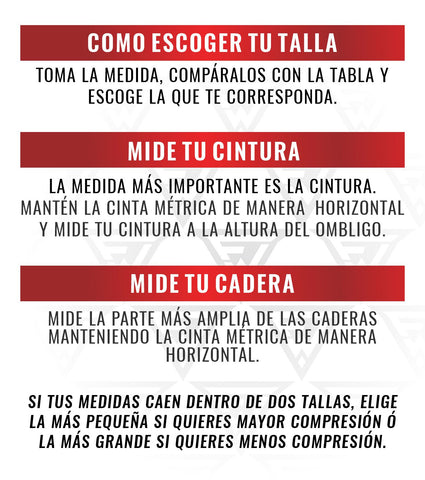 COMO ESCOGER TU TALLA

TOMA LA MEDIDA, COMPÁRALOS CON LA TABLA Y ESCOGE LA QUE TE CORRESPONDA.

MIDE TU CINTURA

LA MEDIDA MÁS IMPORTANTE ES LA CINTURA. MANTÉN LA CINTA MÉTRICA DE MANERA HORIZONTAL Y MIDE TU CINTURA A LA ALTURA DEL OMBLIGO.

MIDE TU CADERA

MIDE LA PARTE MÁS AMPLIA DE LAS CADERAS MANTENIENDO LA CINTA MÉTRICA DE MANERA HORIZONTAL.

SI TUS MEDIDAS CAEN DENTRO DE DOS TALLAS, ELIGE LA MÁS PEQUEÑA SI QUIERES MAYOR COMPRESIÓN Ó LA MÁS GRANDE SI QUIERES MENOS COMPRESIÓN.